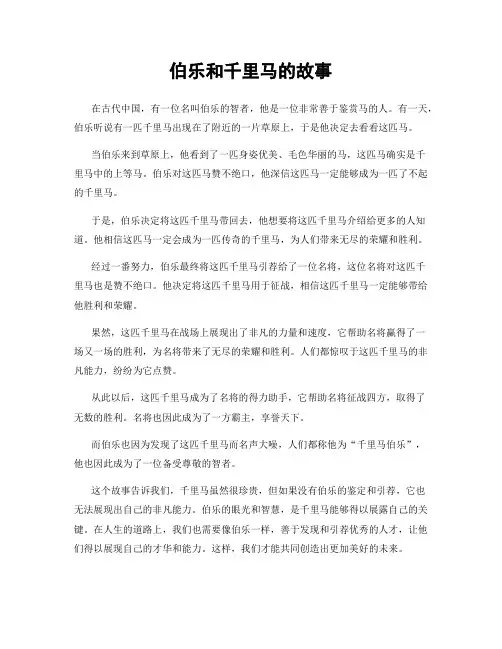 伯乐和千里马的故事

在古代中国，有一位名叫伯乐的智者，他是一位非常善于鉴赏马的人。有一天，伯乐听说有一匹千里马出现在了附近的一片草原上，于是他决定去看看这匹马。

当伯乐来到草原上，他看到了一匹身姿优美、毛色华丽的马，这匹马确实是千里马中的上等马。伯乐对这匹马赞不绝口，他深信这匹马一定能够成为一匹了不起的千里马。

于是，伯乐决定将这匹千里马带回去，他想要将这匹千里马介绍给更多的人知道。他相信这匹马一定会成为一匹传奇的千里马，为人们带来无尽的荣耀和胜利。

经过一番努力，伯乐最终将这匹千里马引荐给了一位名将，这位名将对这匹千里马也是赞不绝口。他决定将这匹千里马用于征战，相信这匹千里马一定能够带给他胜利和荣耀。

果然，这匹千里马在战场上展现出了非凡的力量和速度，它帮助名将赢得了一场又一场的胜利，为名将带来了无尽的荣耀和胜利。人们都惊叹于这匹千里马的非凡能力，纷纷为它点赞。

从此以后，这匹千里马成为了名将的得力助手，它帮助名将征战四方，取得了无数的胜利。名将也因此成为了一方霸主，享誉天下。

而伯乐也因为发现了这匹千里马而名声大噪，人们都称他为“千里马伯乐”，他也因此成为了一位备受尊敬的智者。

这个故事告诉我们，千里马虽然很珍贵，但如果没有伯乐的鉴定和引荐，它也无法展现出自己的非凡能力。伯乐的眼光和智慧，是千里马能够得以展露自己的关键。在人生的道路上，我们也需要像伯乐一样，善于发现和引荐优秀的人才，让他们得以展现自己的才华和能力。这样，我们才能共同创造出更加美好的未来。